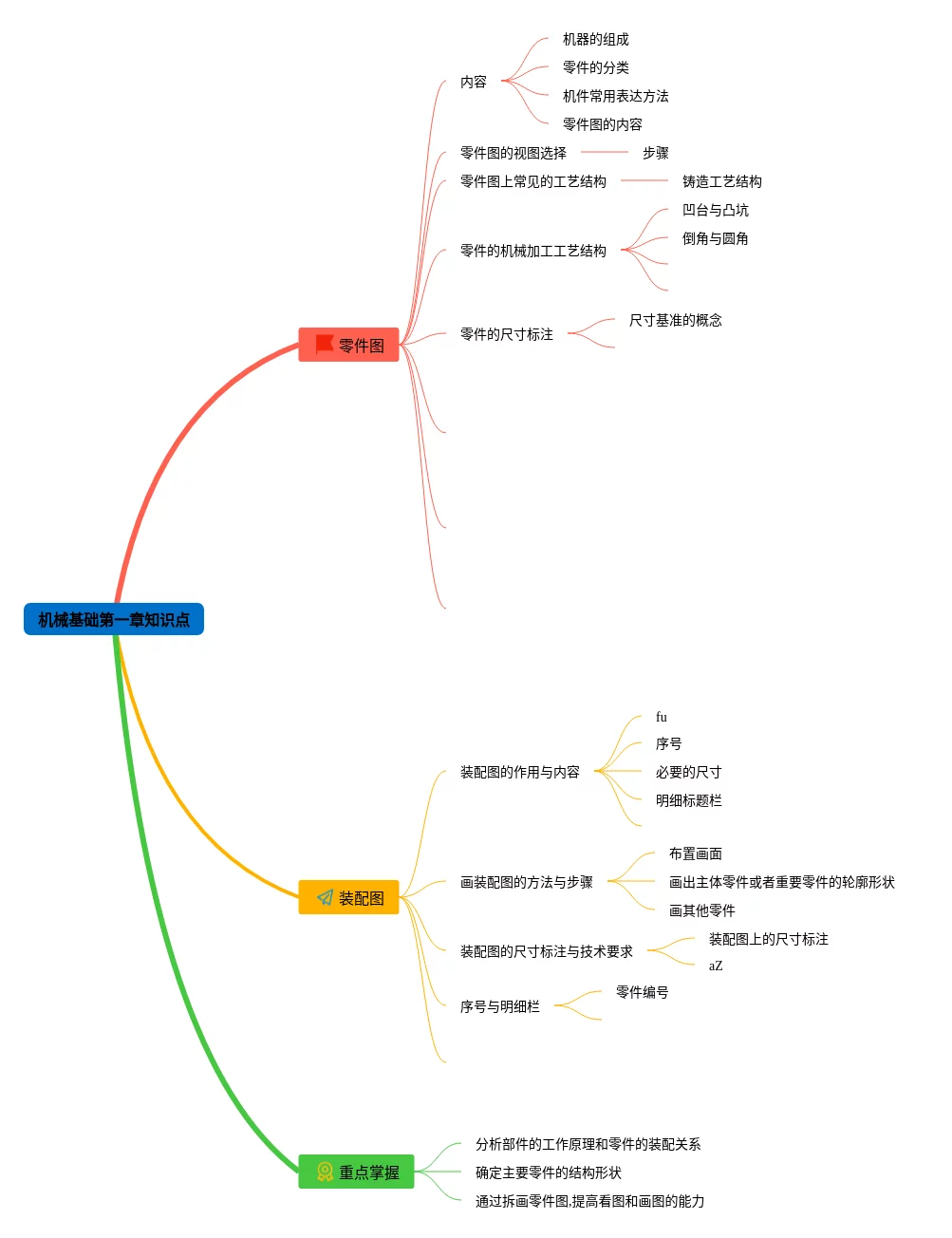 机械基础第一章知识点

零件图

内容
机器的组成
零件的分类
机件常用表达方法
零件图的内容

零件图的视图选择
步骤

零件图上常见的工艺结构
铸造工艺结构

零件的机械加工工艺结构
凹台与凸坑
倒角与圆角

零件的尺寸标注
尺寸基准的概念

装配图

装配图的作用与内容
fu
序号
必要的尺寸
明细标题栏

画装配图的方法与步骤
布置画面
画出主体零件或者重要零件的轮廓形状
画其他零件

装配图的尺寸标注与技术要求
装配图上的尺寸标注
aZ

序号与明细栏
零件编号

重点掌握
分析部件的工作原理和零件的装配关系
确定主要零件的结构形状
通过拆画零件图,提高看图和画图的能力